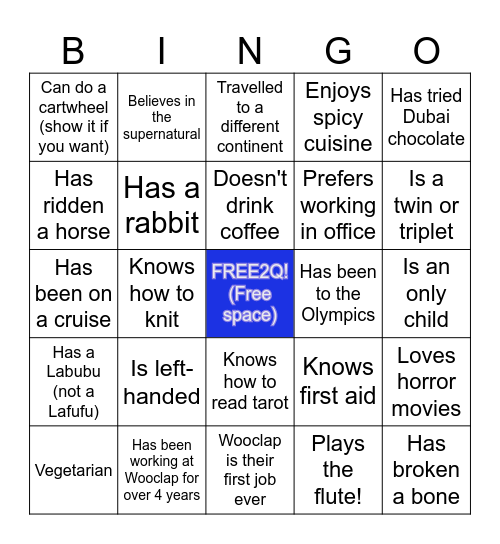 | B | I | N | G | O |
|---|---|---|---|---|
| Can do a cartwheel (show it if you want) | Believes in the supernatural | Travelled to a different continent | Enjoys spicy cuisine | Has tried Dubai chocolate |
| Has ridden a horse | Has a rabbit | Doesn't drink coffee | Prefers working in office | Is a twin or triplet |
| Has been on a cruise | Knows how to knit | FREE2Q! (Free space) | Has been to the Olympics | Is an only child |
| Has a Labubu (not a Lafufu) | Is left-handed | Knows how to read tarot | Knows first aid | Loves horror movies |
| Vegetarian | Has been working at Wooclap for over 4 years | Wooclap is their first job ever | Plays the flute! | Has broken a bone |